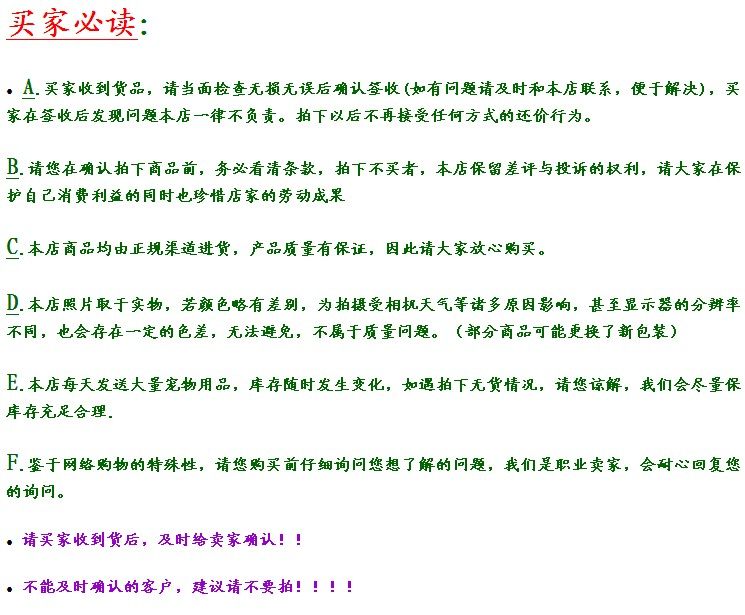 买家必读:

• A.买家收到货品，请当面检查无损无误后确认签收(如有问题请及时和本店联系，便于解决)，买家在签收后发现问题本店一律不负责。拍下以后不再接受任何方式的还价行为。

B.请您在确认拍下商品前，务必看清条款，拍下不买者，本店保留差评与投诉的权利，请大家在保护自己消费利益的同时也珍惜店家的劳动成果

C.本店商品均由正规渠道进货，产品质量有保证，因此请大家放心购买。

D.本店照片取于实物，若颜色略有差别，为拍摄受相机天气等诸多原因影响，甚至显示器的分辨率不同，也会存在一定的色差，无法避免，不属于质量问题。（部分商品可能更换了新包装）

E.本店每天发送大量宠物用品，库存随时发生变化，如遇拍下无货情况，请您谅解，我们会尽量保库存充足合理.

F.鉴于网络购物的特殊性，请您购买前仔细询问您想了解的问题，我们是职业卖家，会耐心回复您的询问。

• 请买家收到货后，及时给卖家确认！！

• 不能及时确认的客户，建议请不要拍！！！！